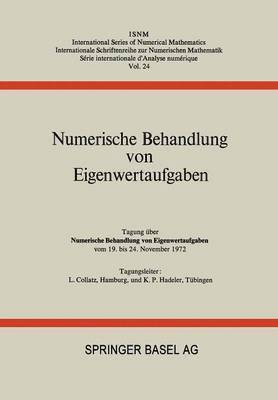 ISNM
International Series of Numerical Mathematics
Internationale Schriftenreihe zur Numerischen Mathematik
Série internationale d'Analyse numérique
Vol. 24

Numerische Behandlung von Eigenwertaufgaben

Tagung über
Numerische Behandlung von Eigenwertaufgaben
vom 19. bis 24. November 1972

Tagungsleiter:
L. Collatz, Hamburg, und K. P. Hadeler, Tübingen

SPRINGER BASEL AG